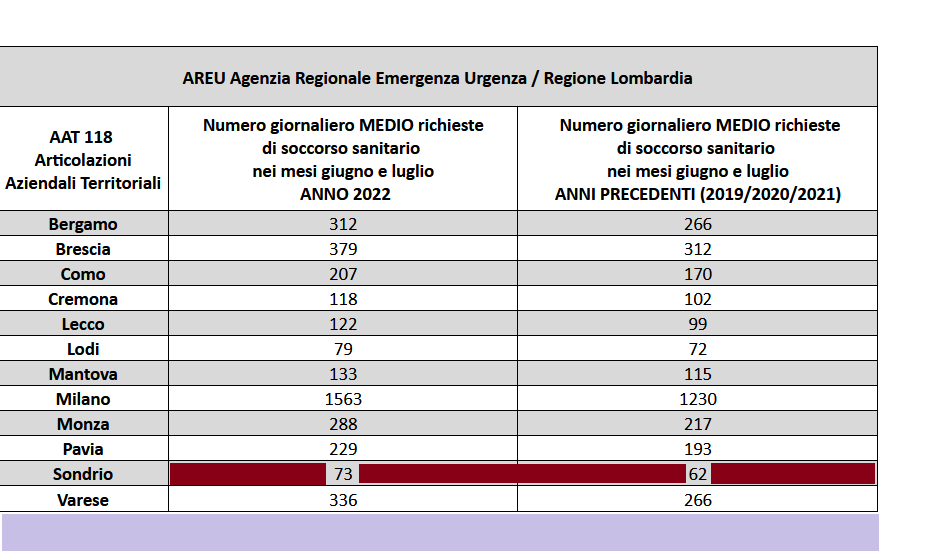 AREU Agenzia Regionale Emergenza Urgenza / Regione Lombardia

| AAT 118 Articolazioni Aziendali Territoriali | Numero giornaliero MEDIO richieste di soccorso sanitario nei mesi giugno e luglio ANNO 2022 | Numero giornaliero MEDIO richieste di soccorso sanitario nei mesi giugno e luglio ANNI PRECEDENTI (2019/2020/2021) |
|---|---|---|
| Bergamo | 312 | 266 |
| Brescia | 379 | 312 |
| Como | 207 | 170 |
| Cremona | 118 | 102 |
| Lecco | 122 | 99 |
| Lodi | 79 | 72 |
| Mantova | 133 | 115 |
| Milano | 1563 | 1230 |
| Monza | 288 | 217 |
| Pavia | 229 | 193 |
| Sondrio | 73 | 62 |
| Varese | 336 | 266 |